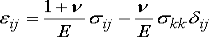 $\varepsilon_{ij} = \frac{1+\nu}{E}\sigma_{ij} - \frac{\nu}{E}\sigma_{kk}\delta_{ij}$